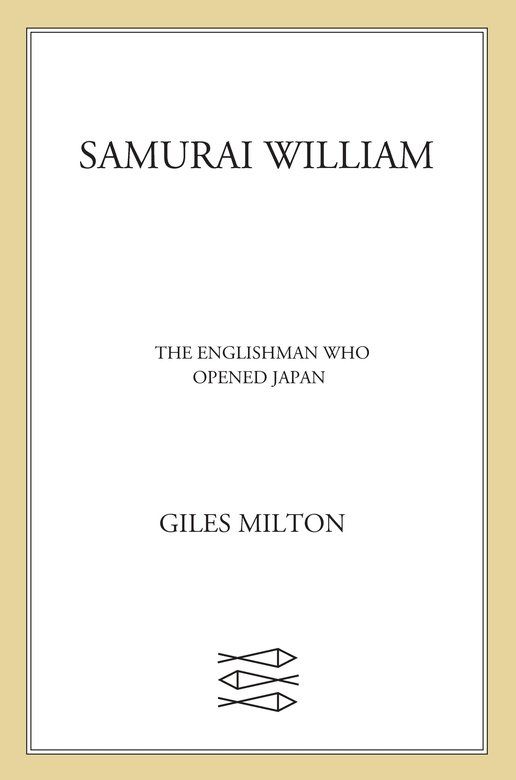 SAMURAI WILLIAM

THE ENGLISHMAN WHO OPENED JAPAN

GILES MILTON